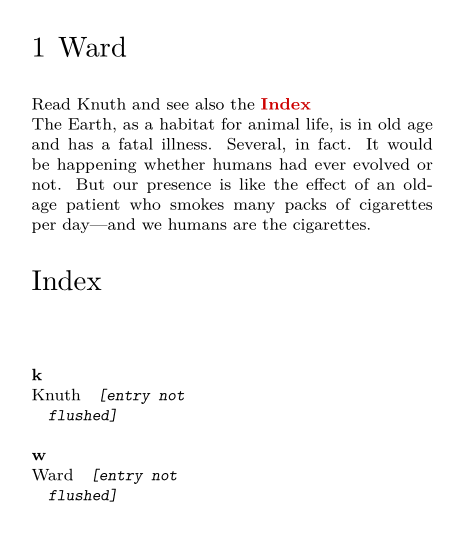 1 Ward

Read Knuth and see also the Index
The Earth, as a habitat for animal life, is in old age and has a fatal illness. Several, in fact. It would be happening whether humans had ever evolved or not. But our presence is like the effect of an old-age patient who smokes many packs of cigarettes per day—and we humans are the cigarettes.

Index

k
Knuth [entry not flushed]

w
Ward [entry not flushed]